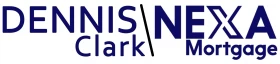 DENNIS
Clark
NEXA
Mortgage